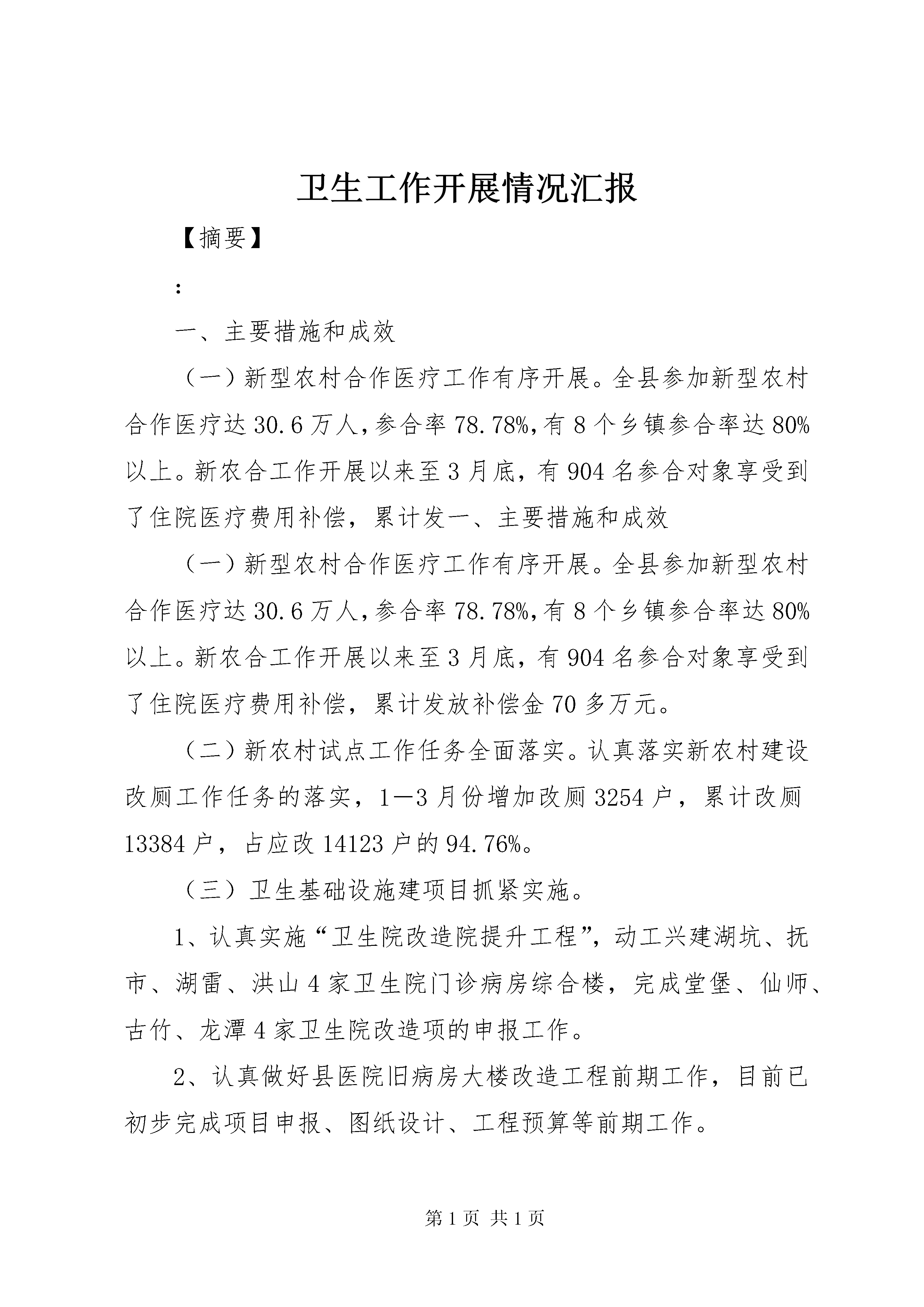 卫生工作开展情况汇报

【摘要】

：

一、主要措施和成效

（一）新型农村合作医疗工作有序开展。全县参加新型农村合作医疗达30.6万人，参合率78.78%，有8个乡镇参合率达80%以上。新农合工作开展以来至3月底，有904名参合对象享受到了住院医疗费用补偿，累计发一、主要措施和成效

（一）新型农村合作医疗工作有序开展。全县参加新型农村合作医疗达30.6万人，参合率78.78%，有8个乡镇参合率达80%以上。新农合工作开展以来至3月底，有904名参合对象享受到了住院医疗费用补偿，累计发放补偿金70多万元。

（二）新农村试点工作任务全面落实。认真落实新农村建设改厕工作任务的落实，1—3月份增加改厕3254户，累计改厕13384户，占应改14123户的94.76%。

（三）卫生基础设施建项目抓紧实施。

1、认真实施“卫生院改造院提升工程”，动工兴建湖坑、抚市、湖雷、洪山4家卫生院门诊病房综合楼，完成堂堡、仙师、古竹、龙潭4家卫生院改造项的申报工作。

2、认真做好县医院旧病房大楼改造工程前期工作，目前已初步完成项目申报、图纸设计、工程预算等前期工作。

第1页 共1页